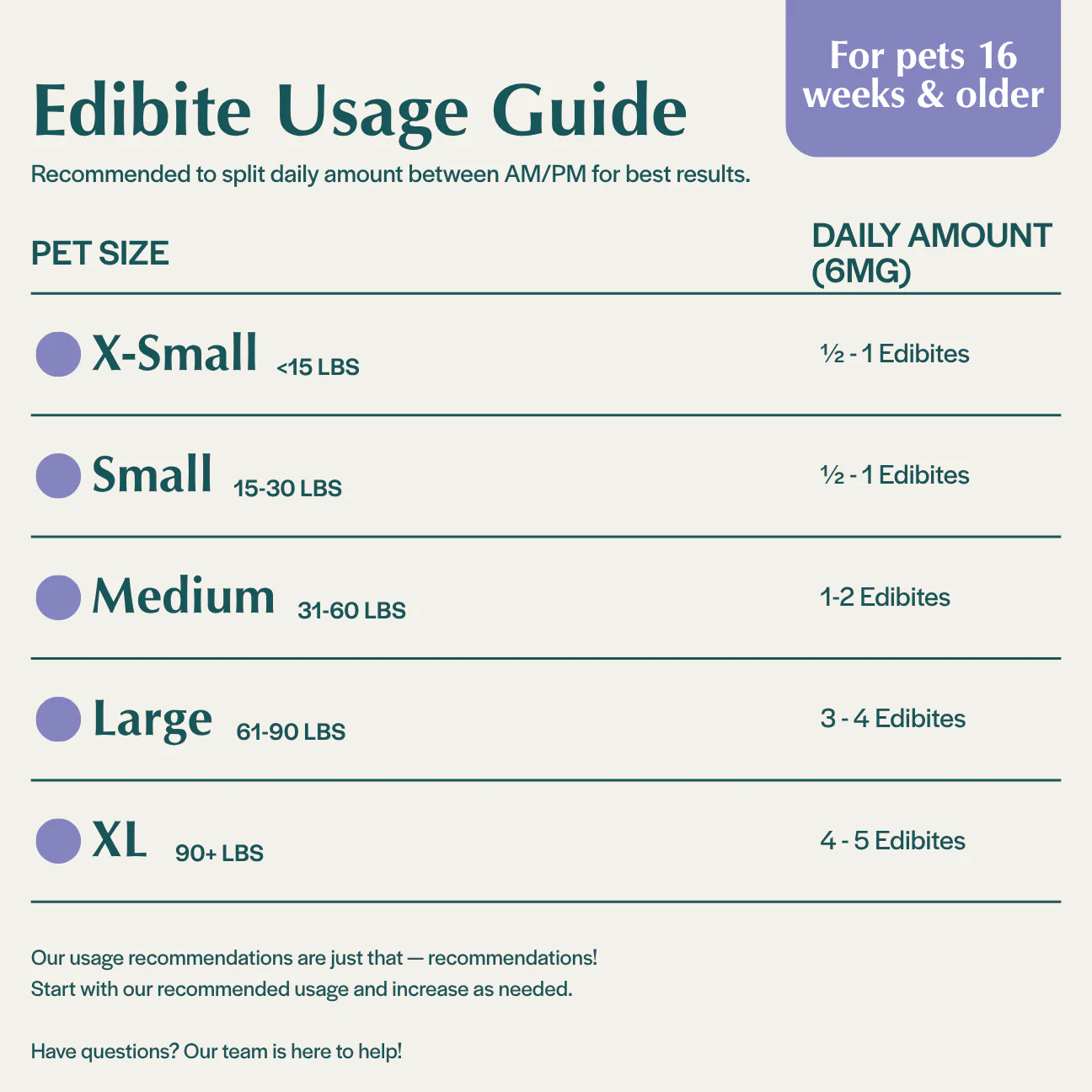 Edibite Usage Guide

For pets 16 weeks & older

Recommended to split daily amount between AM/PM for best results.

| PET SIZE | DAILY AMOUNT (6MG) |
|---|---|
| X-Small <15 LBS | ½ - 1 Edibites |
| Small 15-30 LBS | ½ - 1 Edibites |
| Medium 31-60 LBS | 1-2 Edibites |
| Large 61-90 LBS | 3 - 4 Edibites |
| XL 90+ LBS | 4 - 5 Edibites |

Our usage recommendations are just that — recommendations! Start with our recommended usage and increase as needed.

Have questions? Our team is here to help!